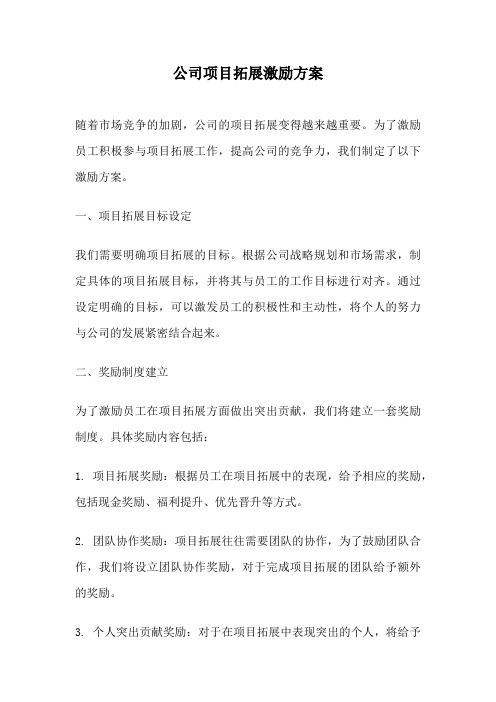 公司项目拓展激励方案

随着市场竞争的加剧，公司的项目拓展变得越来越重要。为了激励员工积极参与项目拓展工作，提高公司的竞争力，我们制定了以下激励方案。

一、项目拓展目标设定

我们需要明确项目拓展的目标。根据公司战略规划和市场需求，制定具体的项目拓展目标，并将其与员工的工作目标进行对齐。通过设定明确的目标，可以激发员工的积极性和主动性，将个人的努力与公司的发展紧密结合起来。

二、奖励制度建立

为了激励员工在项目拓展方面做出突出贡献，我们将建立一套奖励制度。具体奖励内容包括：

1. 项目拓展奖励：根据员工在项目拓展中的表现，给予相应的奖励，包括现金奖励、福利提升、优先晋升等方式。

2. 团队协作奖励：项目拓展往往需要团队的协作，为了鼓励团队合作，我们将设立团队协作奖励，对于完成项目拓展的团队给予额外的奖励。

3. 个人突出贡献奖励：对于在项目拓展中表现突出的个人，将给予